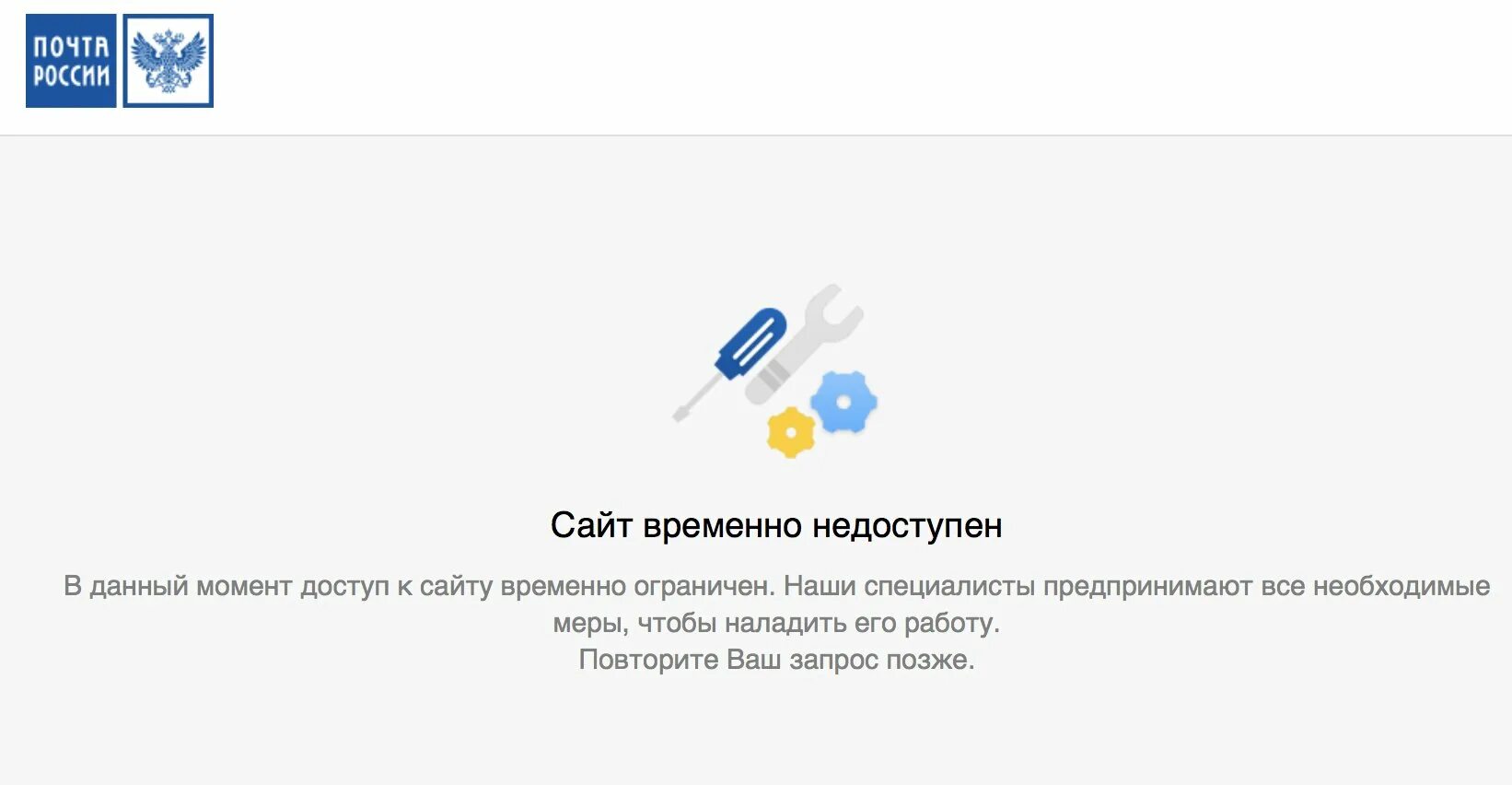 ПОЧТА РОССИИ

Сайт временно недоступен

В данный момент доступ к сайту временно ограничен. Наши специалисты предпринимают все необходимые меры, чтобы наладить его работу.
Повторите Ваш запрос позже.